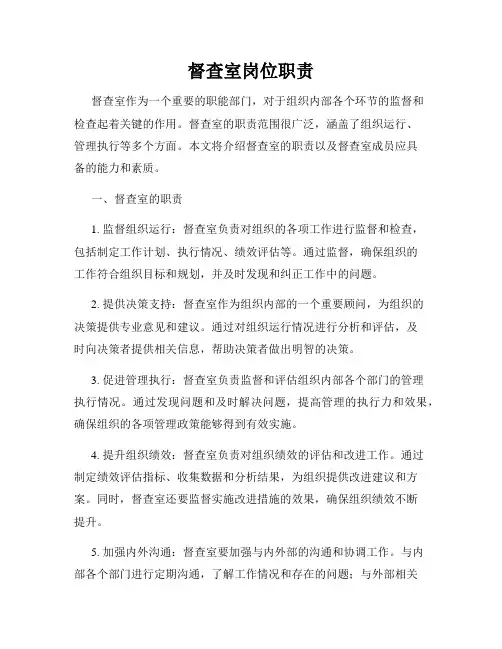 督查室岗位职责

督查室作为一个重要的职能部门，对于组织内部各个环节的监督和检查起着关键的作用。督查室的职责范围很广泛，涵盖了组织运行、管理执行等多个方面。本文将介绍督查室的职责以及督查室成员应具备的能力和素质。

一、督查室的职责

1. 监督组织运行：督查室负责对组织的各项工作进行监督和检查，包括制定工作计划、执行情况、绩效评估等。通过监督，确保组织的工作符合组织目标和规划，并及时发现和纠正工作中的问题。

2. 提供决策支持：督查室作为组织内部的一个重要顾问，为组织的决策提供专业意见和建议。通过对组织运行情况进行分析和评估，及时向决策者提供相关信息，帮助决策者做出明智的决策。

3. 促进管理执行：督查室负责监督和评估组织内部各个部门的管理执行情况。通过发现问题和及时解决问题，提高管理的执行力和效果，确保组织的各项管理政策能够得到有效实施。

4. 提升组织绩效：督查室负责对组织绩效的评估和改进工作。通过制定绩效评估指标、收集数据和分析结果，为组织提供改进建议和方案。同时，督查室还要监督实施改进措施的效果，确保组织绩效不断提升。

5. 加强内外沟通：督查室要加强与内外部的沟通和协调工作。与内部各个部门进行定期沟通，了解工作情况和存在的问题；与外部相关